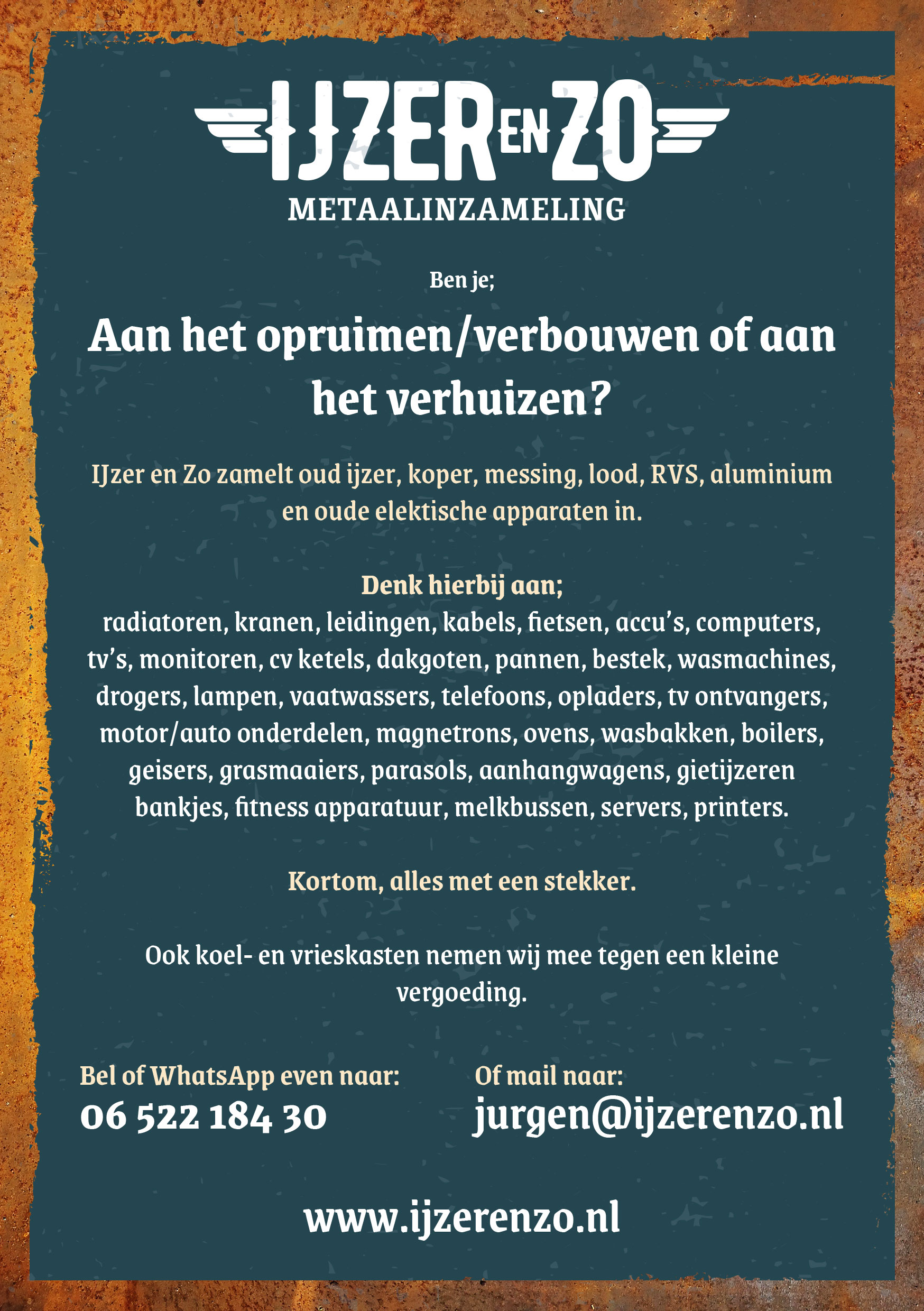 IJZER EN ZO
METAALINZAMELING

Ben je;

Aan het opruimen/verbouwen of aan het verhuizen?

IJzer en Zo zamelt oud ijzer, koper, messing, lood, RVS, aluminium en oude elektische apparaten in.

Denk hierbij aan;
radiatoren, kranen, leidingen, kabels, fietsen, accu's, computers, tv's, monitoren, cv ketels, dakgoten, pannen, bestek, wasmachines, drogers, lampen, vaatwassers, telefoons, opladers, tv ontvangers, motor/auto onderdelen, magnetrons, ovens, wasbakken, boilers, geisers, grasmaaiers, parasols, aanhangwagens, gietijzeren bankjes, fitness apparatuur, melkbussen, servers, printers.

Kortom, alles met een stekker.

Ook koel- en vrieskasten nemen wij mee tegen een kleine vergoeding.

Bel of WhatsApp even naar:
06 522 184 30

Of mail naar:
jurgen@ijzerenzo.nl

www.ijzerenzo.nl